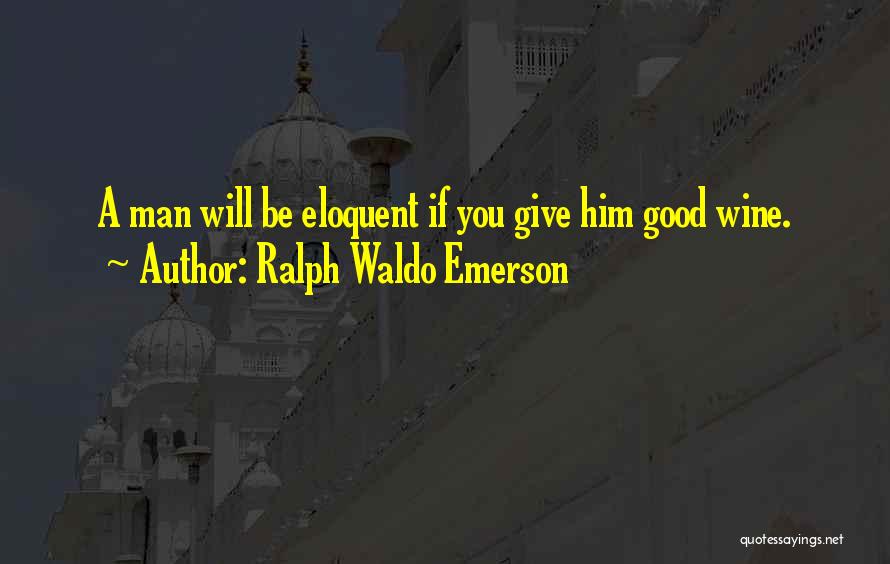 A man will be eloquent if you give him good wine.
~ Author: Ralph Waldo Emerson

quotessayings.net